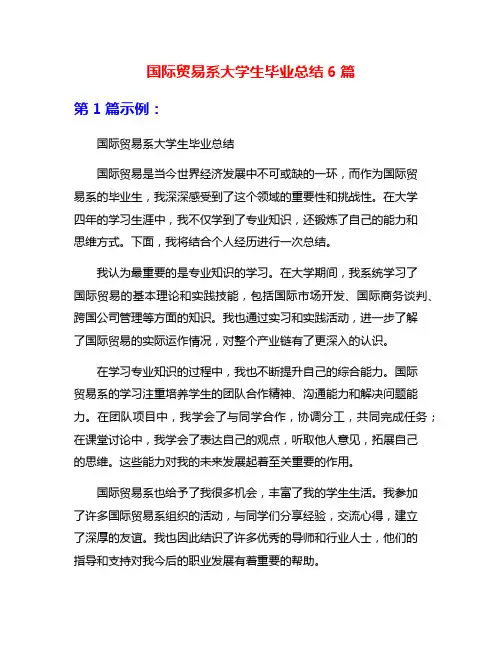 国际贸易系大学生毕业总结 6 篇

第 1 篇示例：

国际贸易系大学生毕业总结

国际贸易是当今世界经济发展中不可或缺的一环，而作为国际贸易系的毕业生，我深深感受到了这个领域的重要性和挑战性。在大学四年的学习生涯中，我不仅学到了专业知识，还锻炼了自己的能力和思维方式。下面，我将结合个人经历进行一次总结。

我认为最重要的是专业知识的学习。在大学期间，我系统学习了国际贸易的基本理论和实践技能，包括国际市场开发、国际商务谈判、跨国公司管理等方面的知识。我也通过实习和实践活动，进一步了解了国际贸易的实际运作情况，对整个产业链有了更深入的认识。

在学习专业知识的过程中，我也不断提升自己的综合能力。国际贸易系的学习注重培养学生的团队合作精神、沟通能力和解决问题能力。在团队项目中，我学会了与同学合作，协调分工，共同完成任务；在课堂讨论中，我学会了表达自己的观点，听取他人意见，拓展自己的思维。这些能力对我的未来发展起着至关重要的作用。

国际贸易系也给予了我很多机会，丰富了我的学生生活。我参加了许多国际贸易系组织的活动，与同学们分享经验，交流心得，建立了深厚的友谊。我也因此结识了许多优秀的导师和行业人士，他们的指导和支持对我今后的职业发展有着重要的帮助。